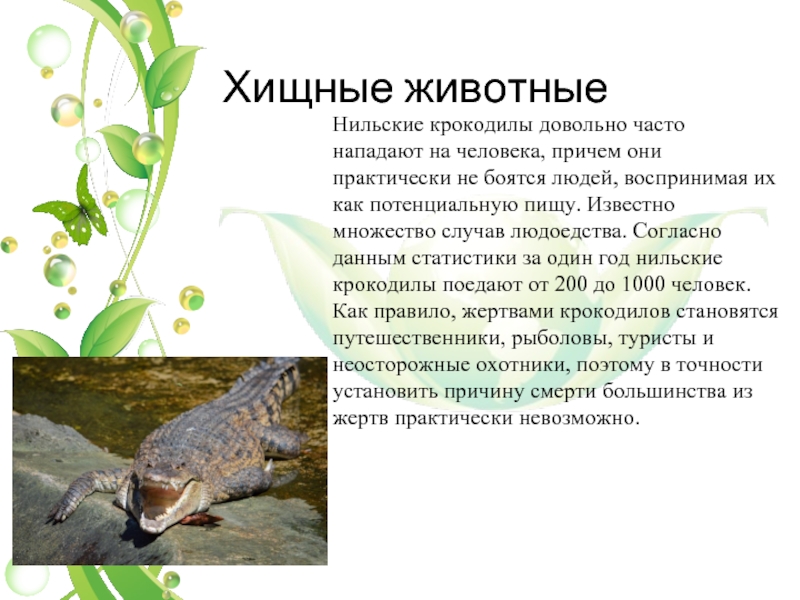 Хищные животные

Нильские крокодилы довольно часто нападают на человека, причем они практически не боятся людей, воспринимая их как потенциальную пищу. Известно множество случав людоедства. Согласно данным статистики за один год нильские крокодилы поедают от 200 до 1000 человек. Как правило, жертвами крокодилов становятся путешественники, рыболовы, туристы и неосторожные охотники, поэтому в точности установить причину смерти большинства из жертв практически невозможно.